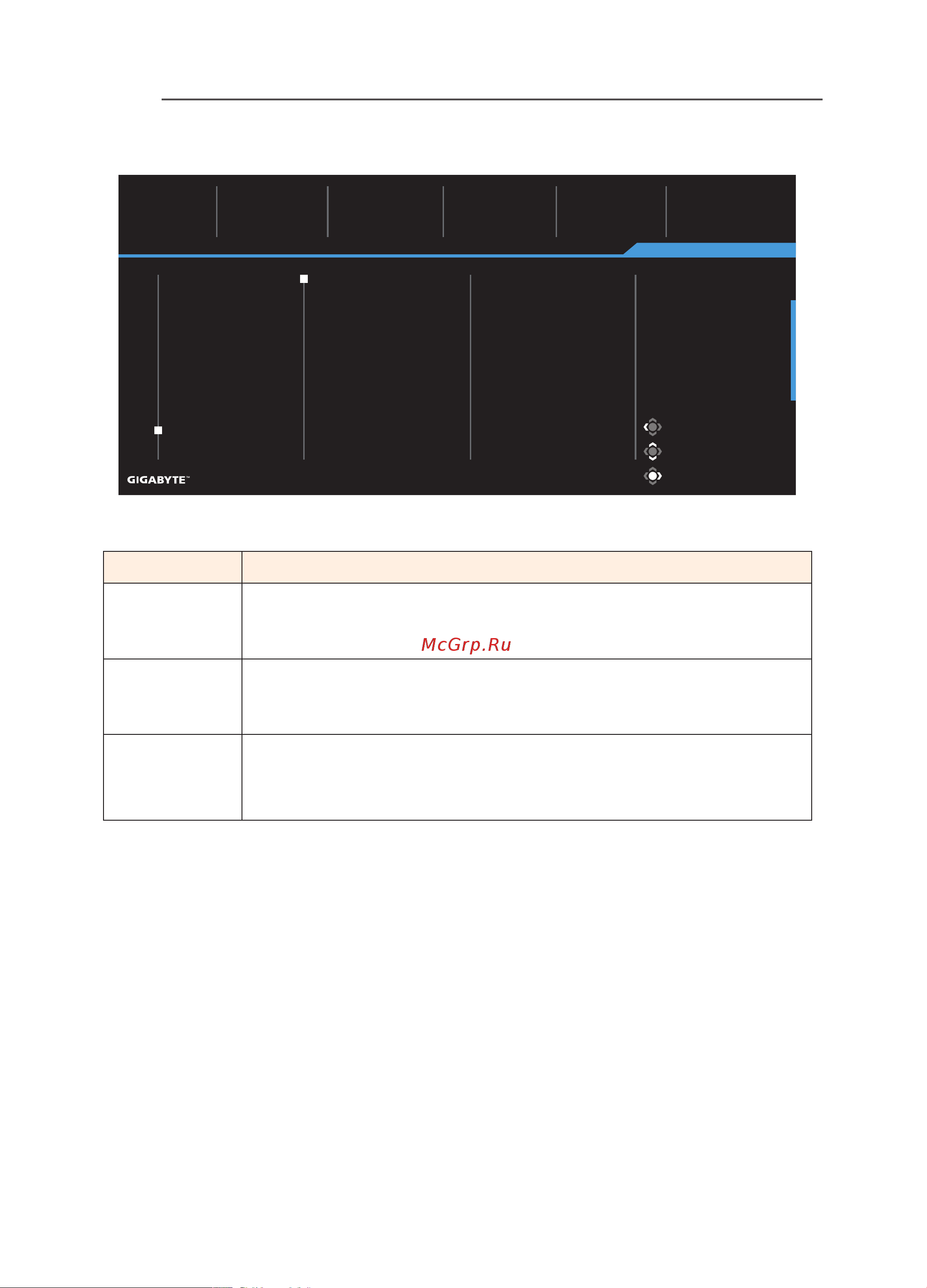 GIGABYTE™

McGrp.Ru